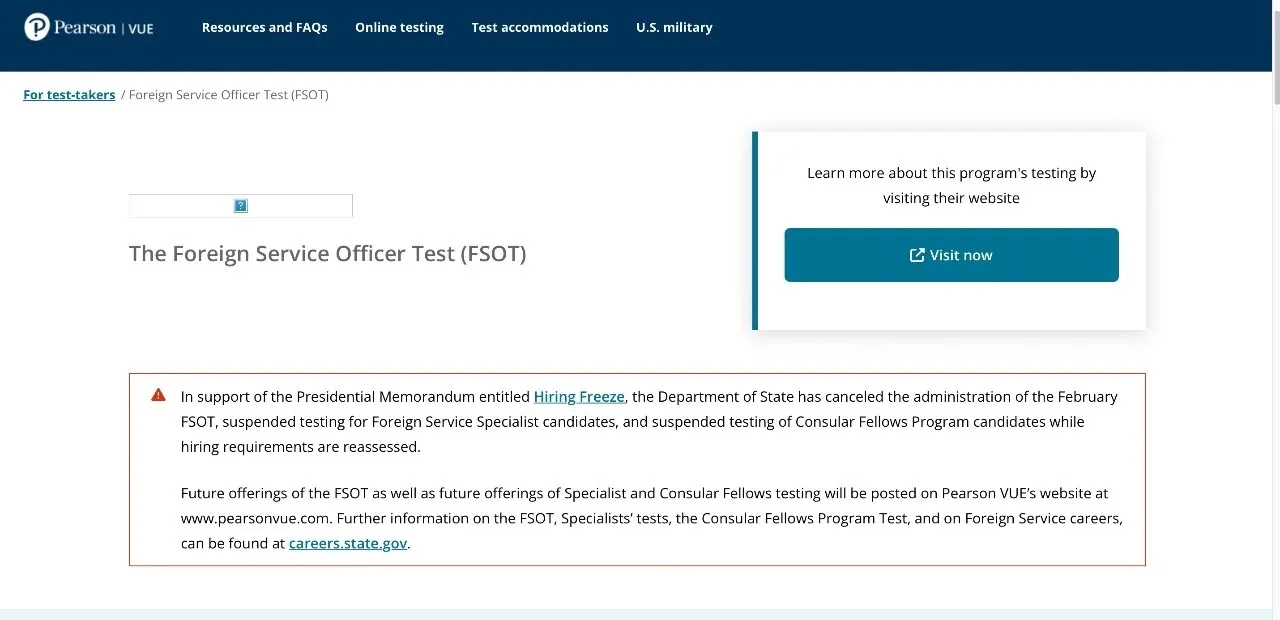 Pearson | VUE

Resources and FAQs
Online testing
Test accommodations
U.S. military

For test-takers / Foreign Service Officer Test (FSOT)

?

The Foreign Service Officer Test (FSOT)

Learn more about this program's testing by visiting their website

Visit now

In support of the Presidential Memorandum entitled Hiring Freeze, the Department of State has canceled the administration of the February FSOT, suspended testing for Foreign Service Specialist candidates, and suspended testing of Consular Fellows Program candidates while hiring requirements are reassessed.

Future offerings of the FSOT as well as future offerings of Specialist and Consular Fellows testing will be posted on Pearson VUE's website at www.pearsonvue.com. Further information on the FSOT, Specialists' tests, the Consular Fellows Program Test, and on Foreign Service careers, can be found at careers.state.gov.